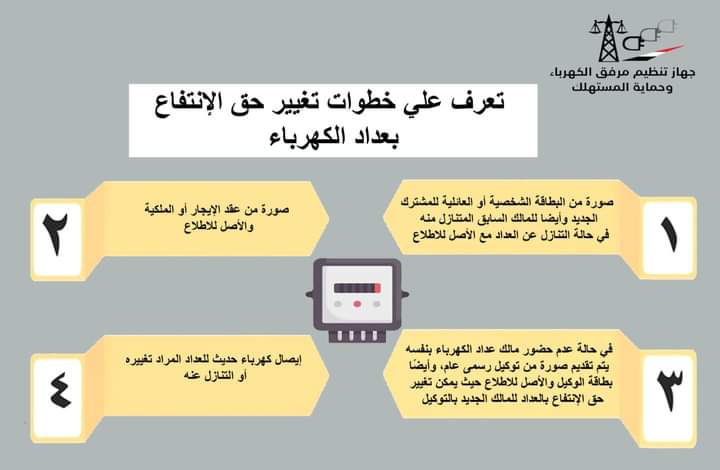 جهاز تنظيم مرفق الكهرباء وحماية المستهلك

تعرف علي خطوات تغيير حق الإنتفاع بعداد الكهرباء

١

صورة من البطاقة الشخصية أو العائلية للمشترك الجديد وأيضا للمالك السابق المتنازل منه في حالة التنازل عن العداد مع الأصل للاطلاع

٢

صورة من عقد الإيجار أو الملكية والأصل للاطلاع

٣

في حالة عدم حضور مالك عداد الكهرباء بنفسه يتم تقديم صورة من توكيل رسمى عام، وأيضًا بطاقة الوكيل والأصل للاطلاع حيث يمكن تغيير حق الإنتفاع بالعداد للمالك الجديد بالتوكيل

٤

إيصال كهرباء حديث للعداد المراد تغييره أو التنازل عنه